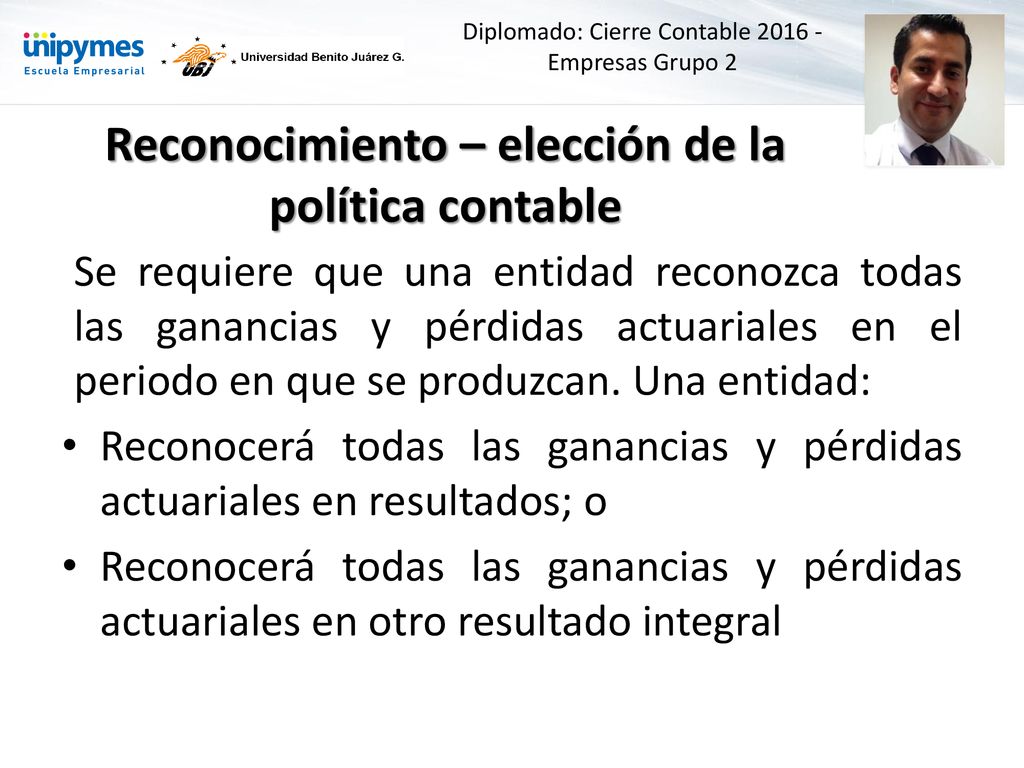 unipymes
Escuela Empresarial

UBJ Universidad Benito Juárez G.

Diplomado: Cierre Contable 2016 - Empresas Grupo 2

Reconocimiento – elección de la política contable

Se requiere que una entidad reconozca todas las ganancias y pérdidas actuariales en el periodo en que se produzcan. Una entidad:

• Reconocerá todas las ganancias y pérdidas actuariales en resultados; o

• Reconocerá todas las ganancias y pérdidas actuariales en otro resultado integral